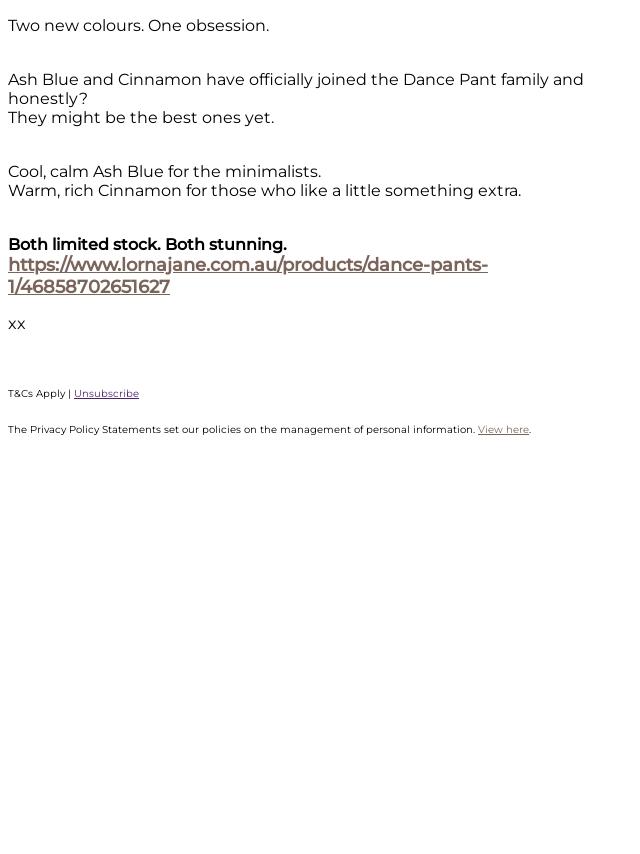 Two new colours. One obsession.

Ash Blue and Cinnamon have officially joined the Dance Pant family and honestly?
They might be the best ones yet.

Cool, calm Ash Blue for the minimalists.
Warm, rich Cinnamon for those who like a little something extra.

Both limited stock. Both stunning.
https://www.lornajane.com.au/products/dance-pants-1/46858702651627

xx

T&Cs Apply | Unsubscribe

The Privacy Policy Statements set our policies on the management of personal information. View here.